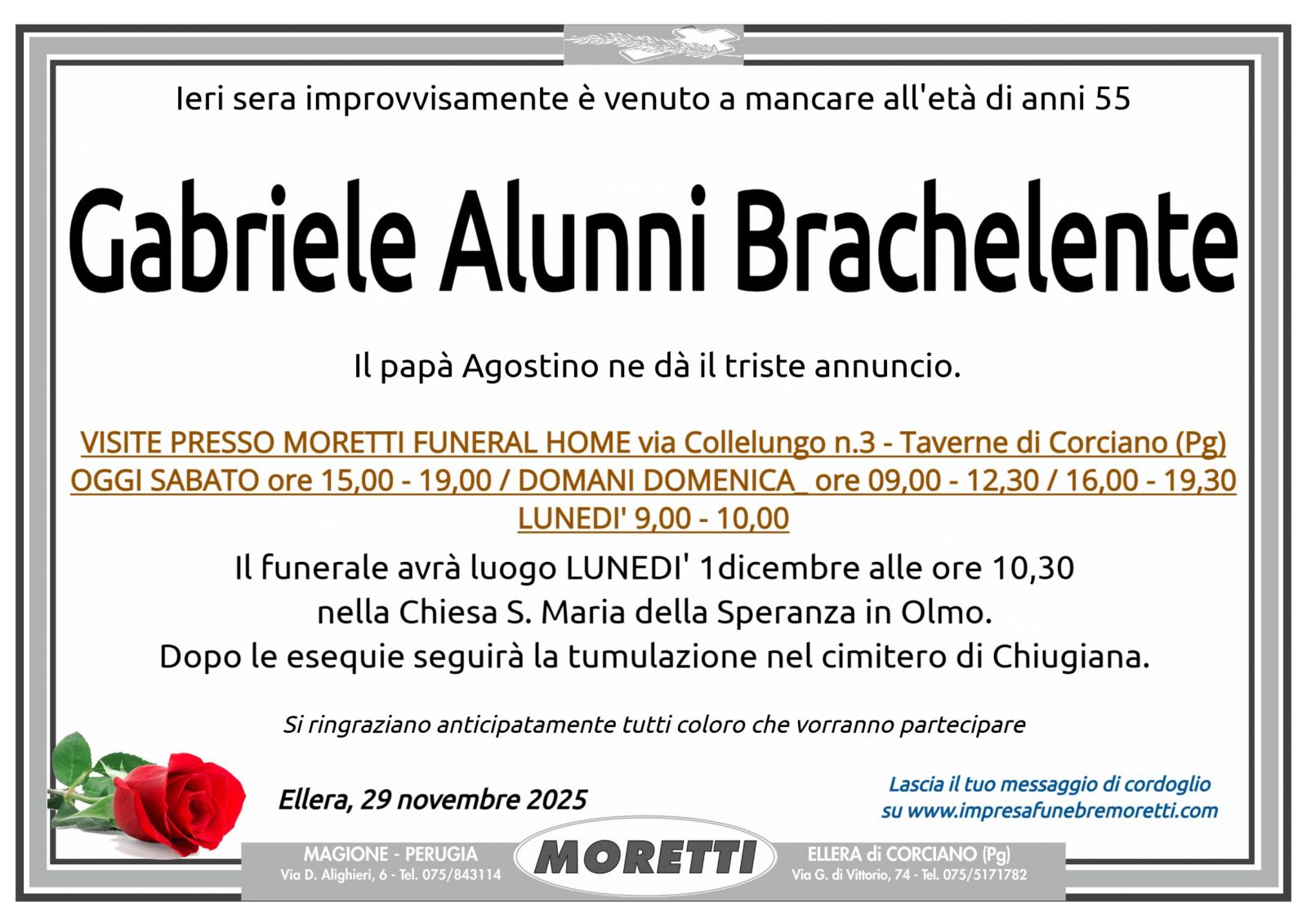 Ieri sera improvvisamente è venuto a mancare all'età di anni 55

Gabriele Alunni Brachelente

Il papà Agostino ne dà il triste annuncio.

VISITE PRESSO MORETTI FUNERAL HOME via Collelungo n.3 - Taverne di Corciano (Pg)
OGGI SABATO ore 15,00 - 19,00 / DOMANI DOMENICA_ ore 09,00 - 12,30 / 16,00 - 19,30
LUNEDI' 9,00 - 10,00

Il funerale avrà luogo LUNEDI' 1dicembre alle ore 10,30
nella Chiesa S. Maria della Speranza in Olmo.
Dopo le esequie seguirà la tumulazione nel cimitero di Chiugiana.

Si ringraziano anticipatamente tutti coloro che vorranno partecipare

Ellera, 29 novembre 2025

Lascia il tuo messaggio di cordoglio
su www.impresafunebremoretti.com

MAGIONE - PERUGIA
Via D. Alighieri, 6 - Tel. 075/843114

MORETTI

ELLERA di CORCIANO (Pg)
Via G. di Vittorio, 74 - Tel. 075/5171782